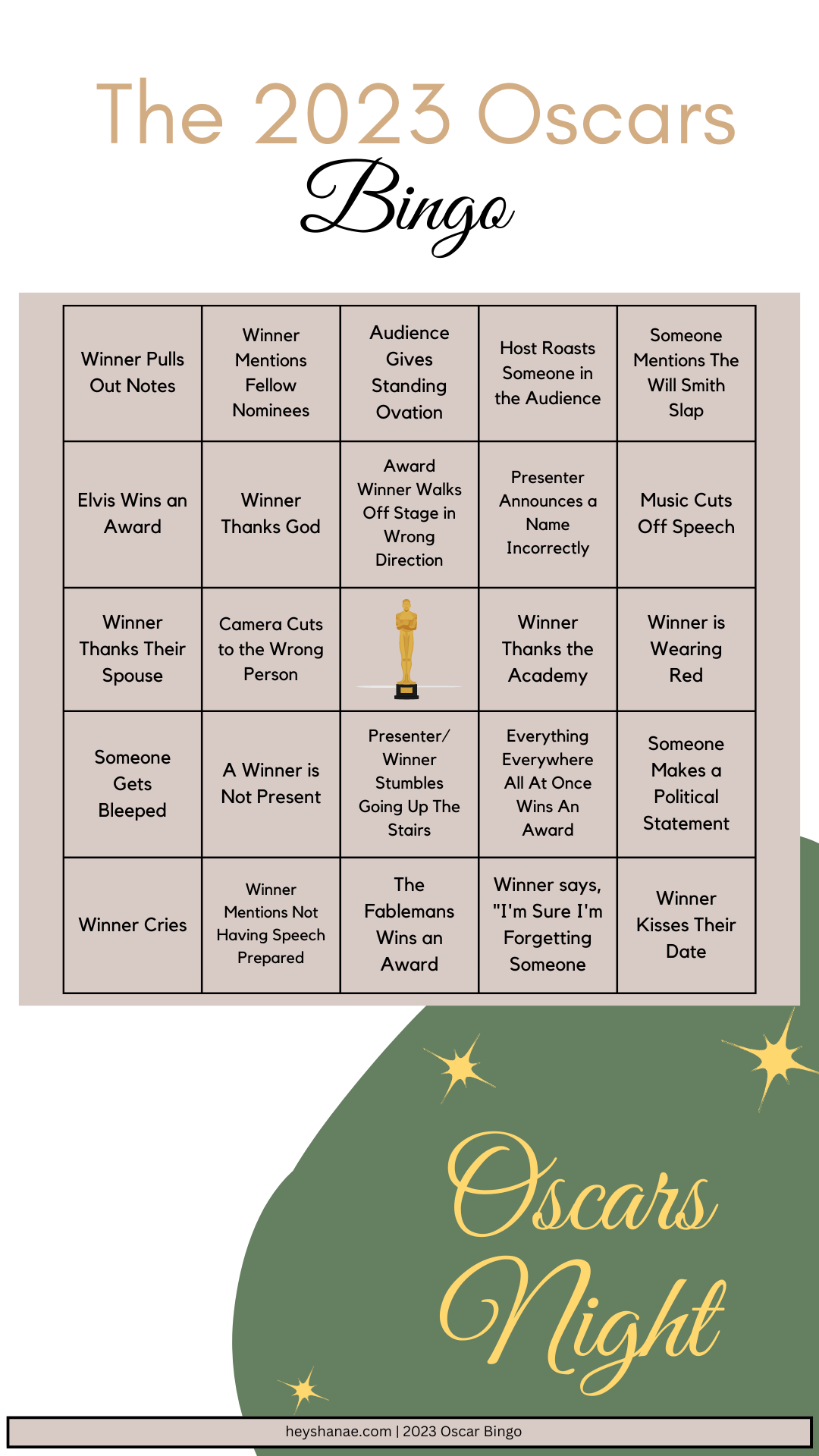 The 2023 Oscars

Bingo

| Winner Pulls Out Notes | Winner Mentions Fellow Nominees | Audience Gives Standing Ovation | Host Roasts Someone in the Audience | Someone Mentions The Will Smith Slap |
|---|---|---|---|---|
| Elvis Wins an Award | Winner Thanks God | Award Winner Walks Off Stage in Wrong Direction | Presenter Announces a Name Incorrectly | Music Cuts Off Speech |
| Winner Thanks Their Spouse | Camera Cuts to the Wrong Person |  | Winner Thanks the Academy | Winner is Wearing Red |
| Someone Gets Bleeped | A Winner is Not Present | Presenter/ Winner Stumbles Going Up The Stairs | Everything Everywhere All At Once Wins An Award | Someone Makes a Political Statement |
| Winner Cries | Winner Mentions Not Having Speech Prepared | The Fablemans Wins an Award | Winner says, "I'm Sure I'm Forgetting Someone | Winner Kisses Their Date |

Oscars Night

heyshanae.com | 2023 Oscar Bingo